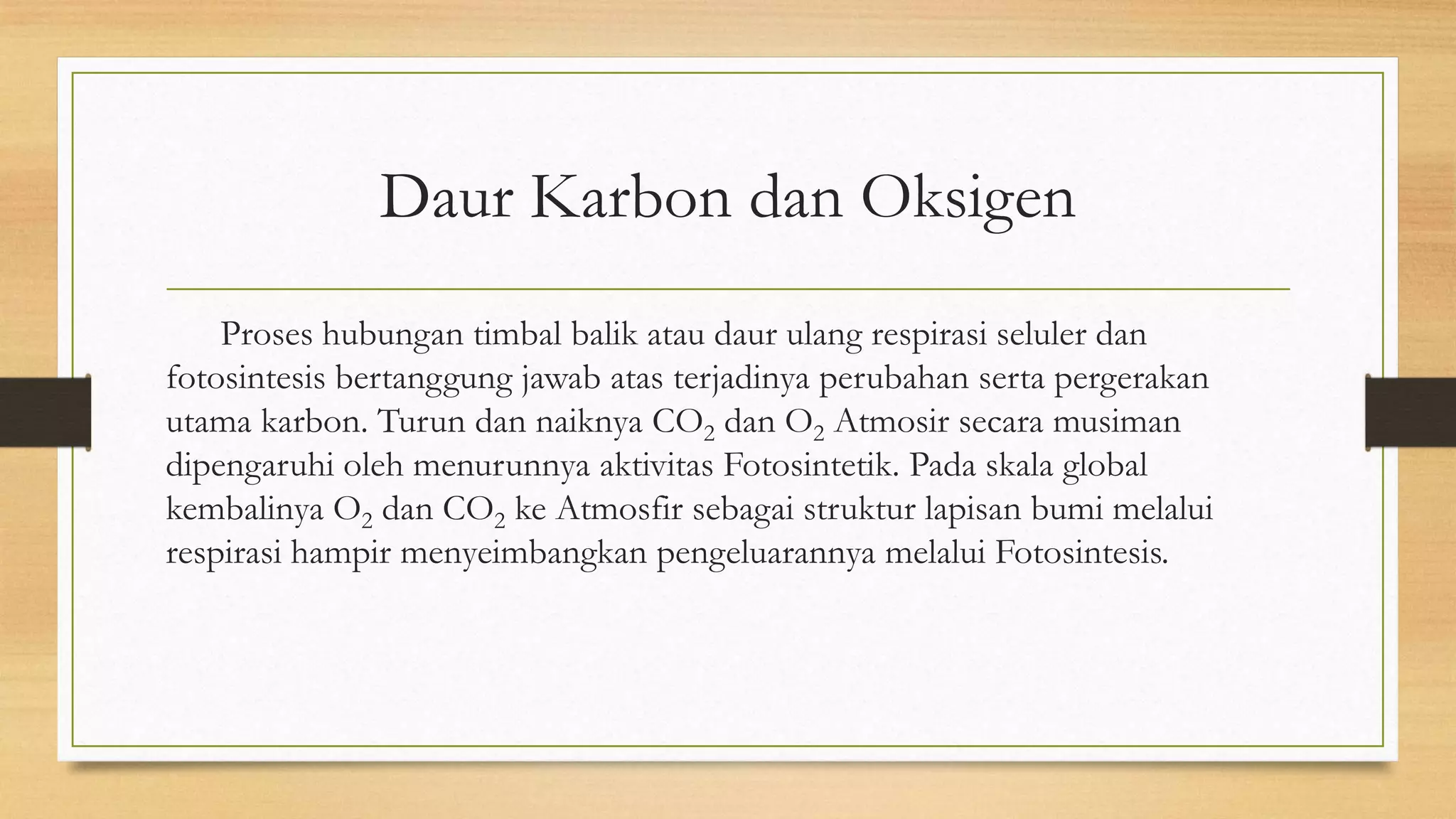 Daur Karbon dan Oksigen

Proses hubungan timbal balik atau daur ulang respirasi seluler dan fotosintesis bertanggung jawab atas terjadinya perubahan serta pergerakan utama karbon. Turun dan naiknya $CO_2$ dan $O_2$ Atmosir secara musiman dipengaruhi oleh menurunnya aktivitas Fotosintetik. Pada skala global kembalinya $O_2$ dan $CO_2$ ke Atmosfir sebagai struktur lapisan bumi melalui respirasi hampir menyeimbangkan pengeluarannya melalui Fotosintesis.